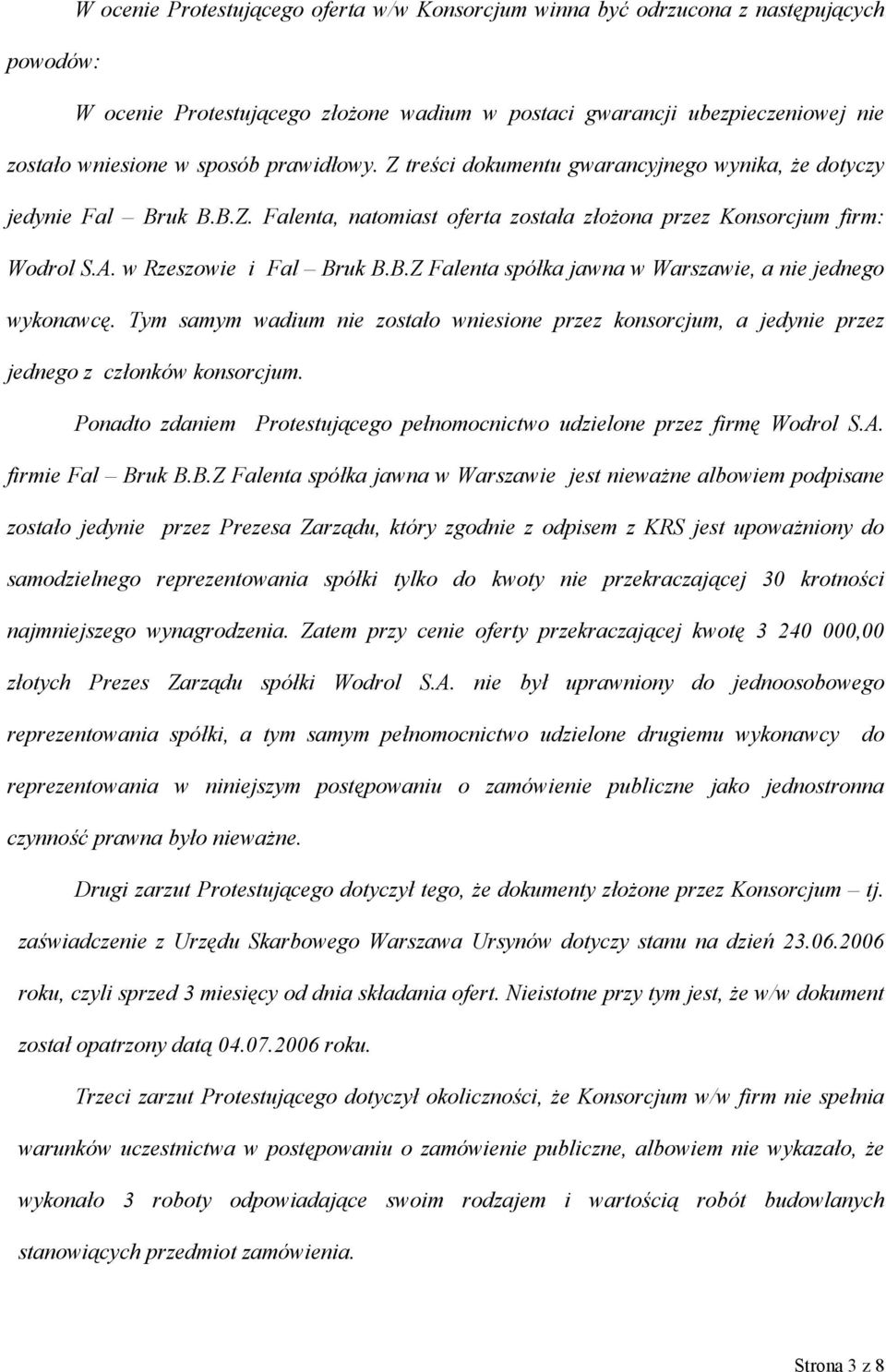 W ocenie Protestującego oferta w/w Konsorcjum winna być odrzucona z następujących powodów:

W ocenie Protestującego złożone wadium w postaci gwarancji ubezpieczeniowej nie zostało wniesione w sposób prawidłowy. Z treści dokumentu gwarancyjnego wynika, że dotyczy jedynie Fal – Bruk B.B.Z. Falenta, natomiast oferta została złożona przez Konsorcjum firm: Wodrol S.A. w Rzeszowie i Fal – Bruk B.B.Z Falenta spółka jawna w Warszawie, a nie jednego wykonawcę. Tym samym wadium nie zostało wniesione przez konsorcjum, a jedynie przez jednego z członków konsorcjum.

Ponadto zdaniem Protestującego pełnomocnictwo udzielone przez firmę Wodrol S.A. firmie Fal – Bruk B.B.Z Falenta spółka jawna w Warszawie jest nieważne albowiem podpisane zostało jedynie przez Prezesa Zarządu, który zgodnie z odpisem z KRS jest upoważniony do samodzielnego reprezentowania spółki tylko do kwoty nie przekraczającej 30 krotności najmniejszego wynagrodzenia. Zatem przy cenie oferty przekraczającej kwotę 3 240 000,00 złotych Prezes Zarządu spółki Wodrol S.A. nie był uprawniony do jednoosobowego reprezentowania spółki, a tym samym pełnomocnictwo udzielone drugiemu wykonawcy do reprezentowania w niniejszym postępowaniu o zamówienie publiczne jako jednostronna czynność prawna było nieważne.

Drugi zarzut Protestującego dotyczył tego, że dokumenty złożone przez Konsorcjum – tj. zaświadczenie z Urzędu Skarbowego Warszawa Ursynów dotyczy stanu na dzień 23.06.2006 roku, czyli sprzed 3 miesięcy od dnia składania ofert. Nieistotne przy tym jest, że w/w dokument został opatrzony datą 04.07.2006 roku.

Trzeci zarzut Protestującego dotyczył okoliczności, że Konsorcjum w/w firm nie spełnia warunków uczestnictwa w postępowaniu o zamówienie publiczne, albowiem nie wykazało, że wykonało 3 roboty odpowiadające swoim rodzajem i wartością robót budowlanych stanowiących przedmiot zamówienia.

Strona 3 z 8